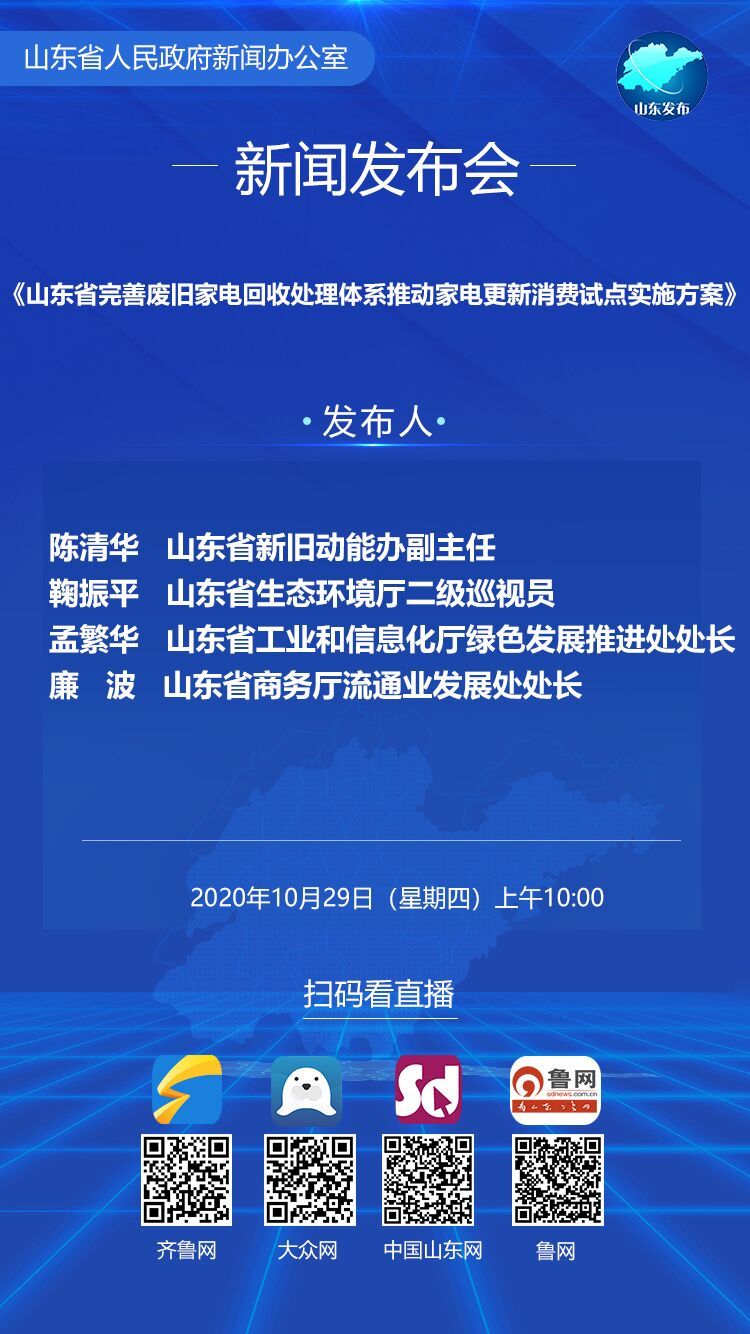 山东省人民政府新闻办公室

山东发布

新闻发布会

《山东省完善废旧家电回收处理体系推动家电更新消费试点实施方案》

发布人

陈清华　山东省新旧动能办副主任
鞠振平　山东省生态环境厅二级巡视员
孟繁华　山东省工业和信息化厅绿色发展推进处处长
廉　波　山东省商务厅流通业发展处处长

2020年10月29日（星期四）上午10:00

扫码看直播

Sd

鲁网
sdnews.com.cn

齐鲁网　大众网　中国山东网　鲁网